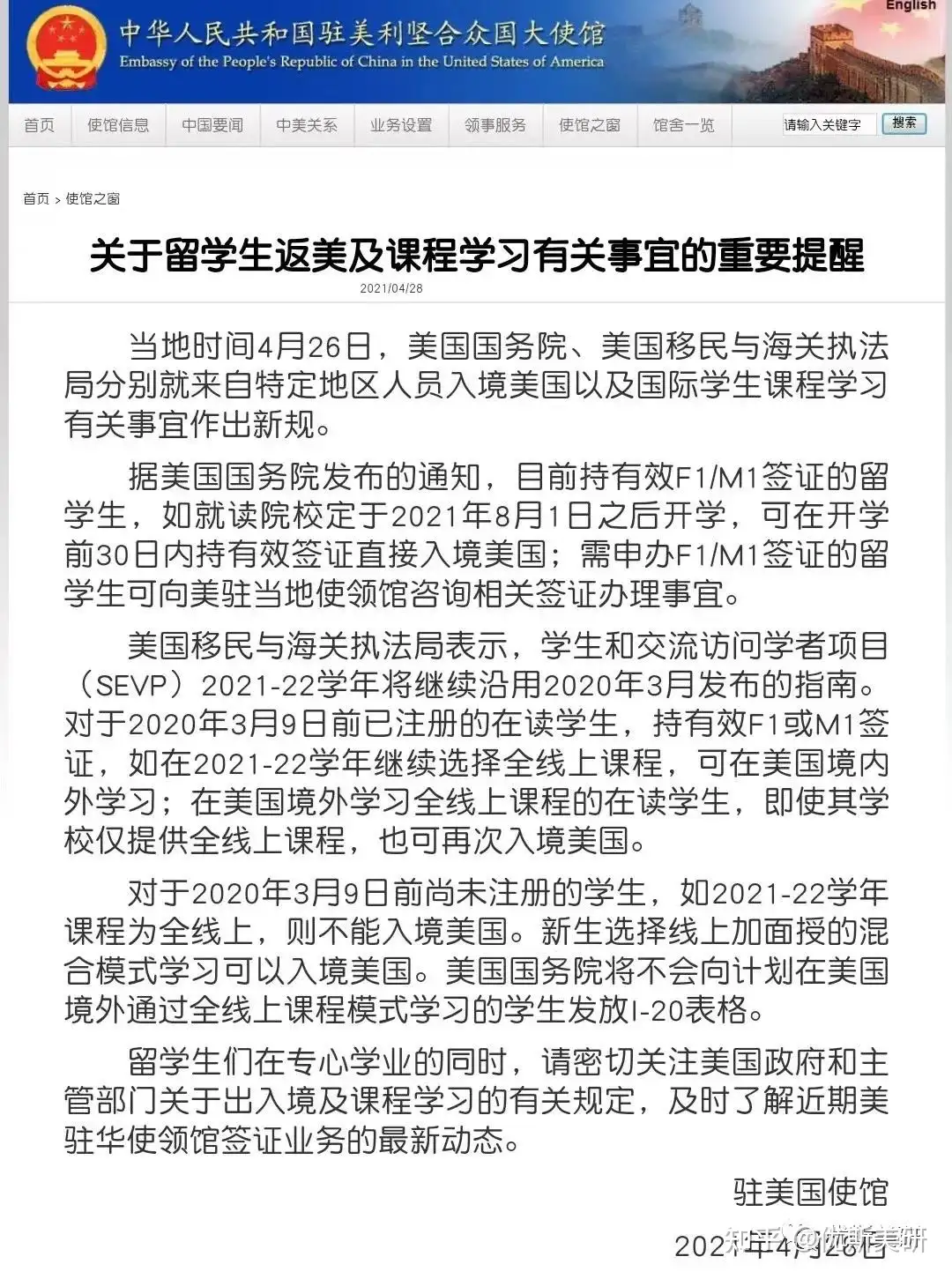 English

中华人民共和国驻美利坚合众国大使馆
Embassy of the People's Republic of China in the United States of America

首页 使馆信息 中国要闻 中美关系 业务设置 领事服务 使馆之窗 馆舍一览 请输入关键字 搜索

首页 > 使馆之窗

关于留学生返美及课程学习有关事宜的重要提醒

2021/04/28

当地时间4月26日，美国国务院、美国移民与海关执法局分别就来自特定地区人员入境美国以及国际学生课程学习有关事宜作出新规。

据美国国务院发布的通知，目前持有效F1/M1签证的留学生，如就读院校定于2021年8月1日之后开学，可在开学前30日内持有效签证直接入境美国；需申办F1/M1签证的留学生可向美驻当地使领馆咨询相关签证办理事宜。

美国移民与海关执法局表示，学生和交流访问学者项目（SEVP）2021-22学年将继续沿用2020年3月发布的指南。对于2020年3月9日前已注册的在读学生，持有效F1或M1签证，如在2021-22学年继续选择全线上课程，可在美国境内外学习；在美国境外学习全线上课程的在读学生，即使其学校仅提供全线上课程，也可再次入境美国。

对于2020年3月9日前尚未注册的学生，如2021-22学年课程为全线上，则不能入境美国。新生选择线上加面授的混合模式学习可以入境美国。美国国务院将不会向计划在美国境外通过全线上课程模式学习的学生发放I-20表格。

留学生们在专心学业的同时，请密切关注美国政府和主管部门关于出入境及课程学习的有关规定，及时了解近期美驻华使领馆签证业务的最新动态。

驻美国使馆

2021年4月28日

知乎 @优越美研